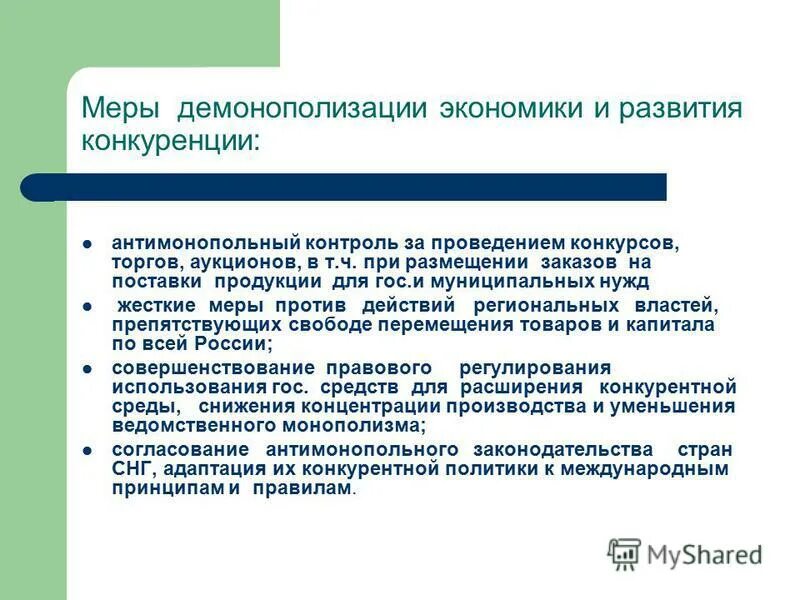 Меры демонополизации экономики и развития конкуренции:

- антимонопольный контроль за проведением конкурсов, торгов, аукционов, в т.ч. при размещении заказов на поставки продукции для гос.и муниципальных нужд
- жесткие меры против действий региональных властей, препятствующих свободе перемещения товаров и капитала по всей России;
- совершенствование правового регулирования использования гос. средств для расширения конкурентной среды, снижения концентрации производства и уменьшения ведомственного монополизма;
- согласование антимонопольного законодательства стран СНГ, адаптация их конкурентной политики к международным принципам и правилам.

MyShared